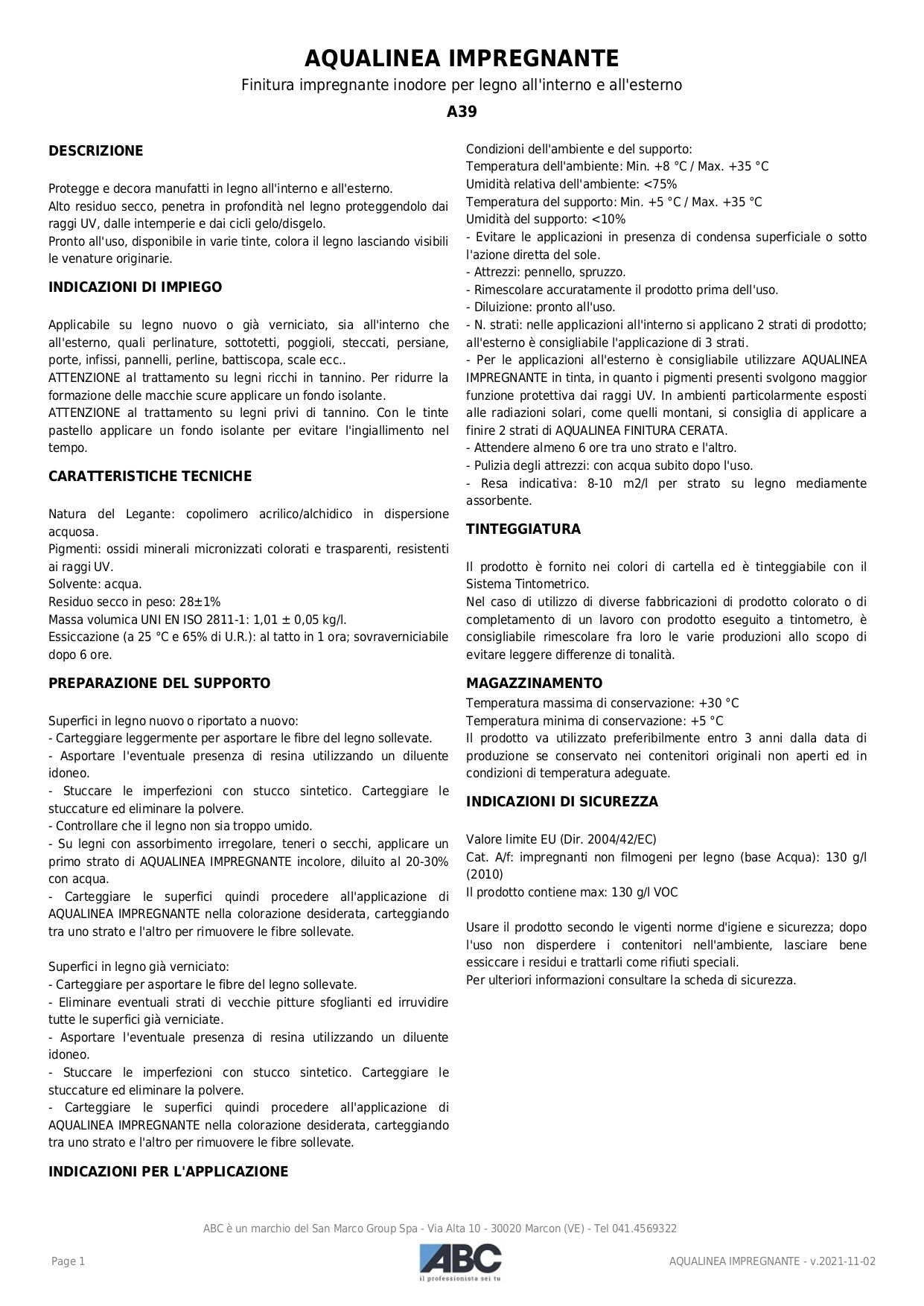 AQUALINEA IMPREGNANTE

Finitura impregnante inodore per legno all'interno e all'esterno

A39

DESCRIZIONE

Protegge e decora manufatti in legno all'interno e all'esterno.
Alto residuo secco, penetra in profondità nel legno proteggendolo dai raggi UV, dalle intemperie e dai cicli gelo/disgelo.
Pronto all'uso, disponibile in varie tinte, colora il legno lasciando visibili le venature originarie.

INDICAZIONI DI IMPIEGO

Applicabile su legno nuovo o già verniciato, sia all'interno che all'esterno, quali perlinature, sottotetti, poggioli, steccati, persiane, porte, infissi, pannelli, perline, battiscopa, scale ecc..
ATTENZIONE al trattamento su legni ricchi in tannino. Per ridurre la formazione delle macchie scure applicare un fondo isolante.
ATTENZIONE al trattamento su legni privi di tannino. Con le tinte pastello applicare un fondo isolante per evitare l'ingiallimento nel tempo.

CARATTERISTICHE TECNICHE

Natura del Legante: copolimero acrilico/alchidico in dispersione acquosa.
Pigmenti: ossidi minerali micronizzati colorati e trasparenti, resistenti ai raggi UV.
Solvente: acqua.
Residuo secco in peso: 28±1%
Massa volumica UNI EN ISO 2811-1: 1,01 ± 0,05 kg/l.
Essiccazione (a 25 °C e 65% di U.R.): al tatto in 1 ora; sovraverniciabile dopo 6 ore.

PREPARAZIONE DEL SUPPORTO

Superfici in legno nuovo o riportato a nuovo:
- Carteggiare leggermente per asportare le fibre del legno sollevate.
- Asportare l'eventuale presenza di resina utilizzando un diluente idoneo.
- Stuccare le imperfezioni con stucco sintetico. Carteggiare le stuccature ed eliminare la polvere.
- Controllare che il legno non sia troppo umido.
- Su legni con assorbimento irregolare, teneri o secchi, applicare un primo strato di AQUALINEA IMPREGNANTE incolore, diluito al 20-30% con acqua.
- Carteggiare le superfici quindi procedere all'applicazione di AQUALINEA IMPREGNANTE nella colorazione desiderata, carteggiando tra uno strato e l'altro per rimuovere le fibre sollevate.

Superfici in legno già verniciato:
- Carteggiare per asportare le fibre del legno sollevate.
- Eliminare eventuali strati di vecchie pitture sfoglianti ed irruvidire tutte le superfici già verniciate.
- Asportare l'eventuale presenza di resina utilizzando un diluente idoneo.
- Stuccare le imperfezioni con stucco sintetico. Carteggiare le stuccature ed eliminare la polvere.
- Carteggiare le superfici quindi procedere all'applicazione di AQUALINEA IMPREGNANTE nella colorazione desiderata, carteggiando tra uno strato e l'altro per rimuovere le fibre sollevate.

INDICAZIONI PER L'APPLICAZIONE

Condizioni dell'ambiente e del supporto:
Temperatura dell'ambiente: Min. +8 °C / Max. +35 °C
Umidità relativa dell'ambiente: <75%
Temperatura del supporto: Min. +5 °C / Max. +35 °C
Umidità del supporto: <10%
- Evitare le applicazioni in presenza di condensa superficiale o sotto l'azione diretta del sole.
- Attrezzi: pennello, spruzzo.
- Rimescolare accuratamente il prodotto prima dell'uso.
- Diluizione: pronto all'uso.
- N. strati: nelle applicazioni all'interno si applicano 2 strati di prodotto; all'esterno è consigliabile l'applicazione di 3 strati.
- Per le applicazioni all'esterno è consigliabile utilizzare AQUALINEA IMPREGNANTE in tinta, in quanto i pigmenti presenti svolgono maggior funzione protettiva dai raggi UV. In ambienti particolarmente esposti alle radiazioni solari, come quelli montani, si consiglia di applicare a finire 2 strati di AQUALINEA FINITURA CERATA.
- Attendere almeno 6 ore tra uno strato e l'altro.
- Pulizia degli attrezzi: con acqua subito dopo l'uso.
- Resa indicativa: 8-10 m2/l per strato su legno mediamente assorbente.

TINTEGGIATURA

Il prodotto è fornito nei colori di cartella ed è tinteggiabile con il Sistema Tintometrico.
Nel caso di utilizzo di diverse fabbricazioni di prodotto colorato o di completamento di un lavoro con prodotto eseguito a tintometro, è consigliabile rimescolare fra loro le varie produzioni allo scopo di evitare leggere differenze di tonalità.

MAGAZZINAMENTO

Temperatura massima di conservazione: +30 °C
Temperatura minima di conservazione: +5 °C
Il prodotto va utilizzato preferibilmente entro 3 anni dalla data di produzione se conservato nei contenitori originali non aperti ed in condizioni di temperatura adeguate.

INDICAZIONI DI SICUREZZA

Valore limite EU (Dir. 2004/42/EC)
Cat. A/f: impregnanti non filmogeni per legno (base Acqua): 130 g/l (2010)
Il prodotto contiene max: 130 g/l VOC

Usare il prodotto secondo le vigenti norme d'igiene e sicurezza; dopo l'uso non disperdere i contenitori nell'ambiente, lasciare bene essiccare i residui e trattarli come rifiuti speciali.
Per ulteriori informazioni consultare la scheda di sicurezza.

ABC è un marchio del San Marco Group Spa - Via Alta 10 - 30020 Marcon (VE) - Tel 041.4569322

Page 1

ABC
il professionista sei tu

AQUALINEA IMPREGNANTE - v.2021-11-02